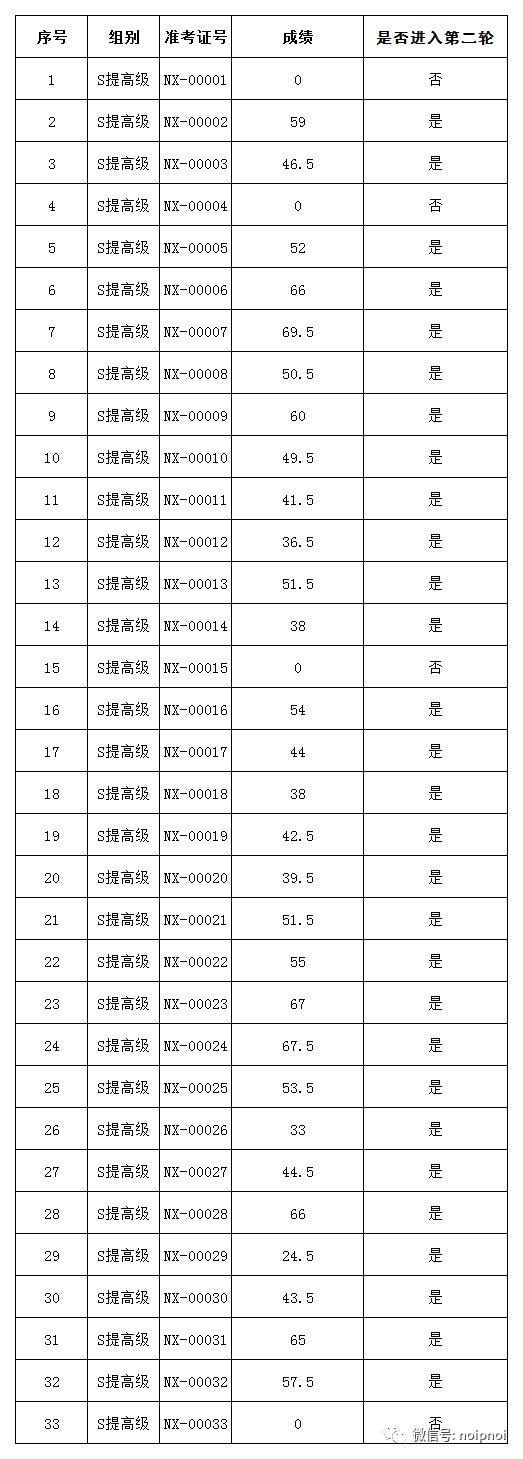 | 序号 | 组别 | 准考证号 | 成绩 | 是否进入第二轮 |
|---|---|---|---|---|
| 1 | S提高级 | NX-00001 | 0 | 否 |
| 2 | S提高级 | NX-00002 | 59 | 是 |
| 3 | S提高级 | NX-00003 | 46.5 | 是 |
| 4 | S提高级 | NX-00004 | 0 | 否 |
| 5 | S提高级 | NX-00005 | 52 | 是 |
| 6 | S提高级 | NX-00006 | 66 | 是 |
| 7 | S提高级 | NX-00007 | 69.5 | 是 |
| 8 | S提高级 | NX-00008 | 50.5 | 是 |
| 9 | S提高级 | NX-00009 | 60 | 是 |
| 10 | S提高级 | NX-00010 | 49.5 | 是 |
| 11 | S提高级 | NX-00011 | 41.5 | 是 |
| 12 | S提高级 | NX-00012 | 36.5 | 是 |
| 13 | S提高级 | NX-00013 | 51.5 | 是 |
| 14 | S提高级 | NX-00014 | 38 | 是 |
| 15 | S提高级 | NX-00015 | 0 | 否 |
| 16 | S提高级 | NX-00016 | 54 | 是 |
| 17 | S提高级 | NX-00017 | 44 | 是 |
| 18 | S提高级 | NX-00018 | 38 | 是 |
| 19 | S提高级 | NX-00019 | 42.5 | 是 |
| 20 | S提高级 | NX-00020 | 39.5 | 是 |
| 21 | S提高级 | NX-00021 | 51.5 | 是 |
| 22 | S提高级 | NX-00022 | 55 | 是 |
| 23 | S提高级 | NX-00023 | 67 | 是 |
| 24 | S提高级 | NX-00024 | 67.5 | 是 |
| 25 | S提高级 | NX-00025 | 53.5 | 是 |
| 26 | S提高级 | NX-00026 | 33 | 是 |
| 27 | S提高级 | NX-00027 | 44.5 | 是 |
| 28 | S提高级 | NX-00028 | 66 | 是 |
| 29 | S提高级 | NX-00029 | 24.5 | 是 |
| 30 | S提高级 | NX-00030 | 43.5 | 是 |
| 31 | S提高级 | NX-00031 | 65 | 是 |
| 32 | S提高级 | NX-00032 | 57.5 | 是 |
| 33 | S提高级 | NX-00033 | 0 | 否 |

微信号: noipnoi